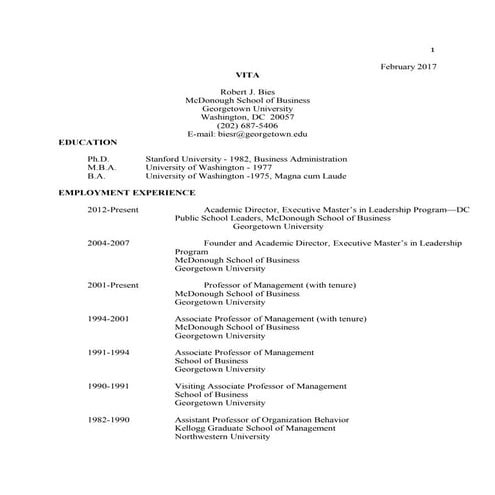 1

February 2017

VITA

Robert J. Bies
McDonough School of Business
Georgetown University
Washington, DC 20057
(202) 687-5406
E-mail: biesr@georgetown.edu

EDUCATION

Ph.D. Stanford University - 1982, Business Administration
M.B.A. University of Washington - 1977
B.A. University of Washington -1975, Magna cum Laude

EMPLOYMENT EXPERIENCE

2012-Present Academic Director, Executive Master's in Leadership Program—DC Public School Leaders, McDonough School of Business
Georgetown University

2004-2007 Founder and Academic Director, Executive Master's in Leadership Program
McDonough School of Business
Georgetown University

2001-Present Professor of Management (with tenure)
McDonough School of Business
Georgetown University

1994-2001 Associate Professor of Management (with tenure)
McDonough School of Business
Georgetown University

1991-1994 Associate Professor of Management
School of Business
Georgetown University

1990-1991 Visiting Associate Professor of Management
School of Business
Georgetown University

1982-1990 Assistant Professor of Organization Behavior
Kellogg Graduate School of Management
Northwestern University